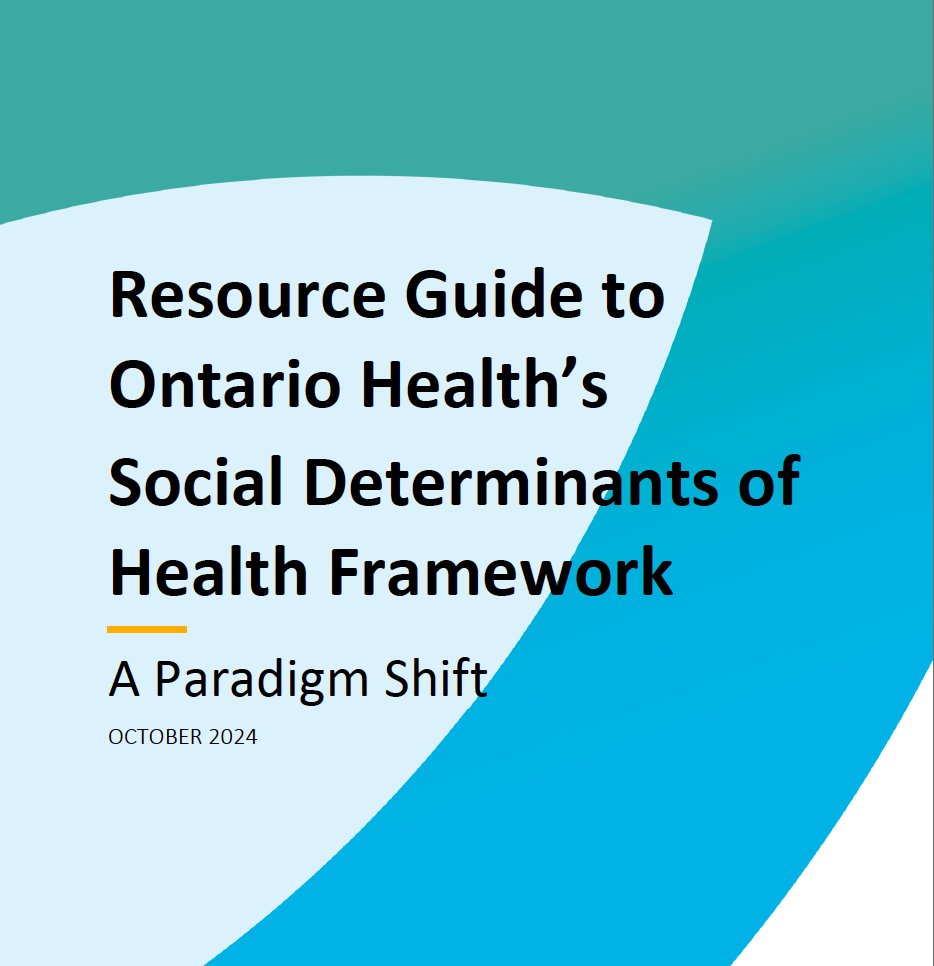 Resource Guide to Ontario Health's Social Determinants of Health Framework

A Paradigm Shift

OCTOBER 2024